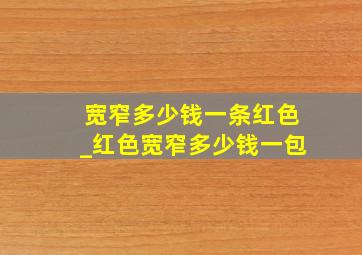 宽窄多少钱一条红色_红色宽窄多少钱一包